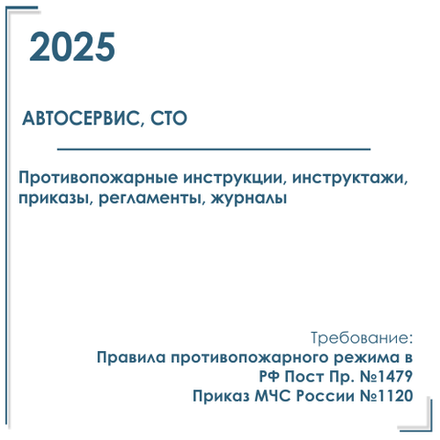 2025

АВТОСЕРВИС, СТО

Противопожарные инструкции, инструктажи, приказы, регламенты, журналы

Требование:
Правила противопожарного режима в РФ Пост Пр. №1479
Приказ МЧС России №1120